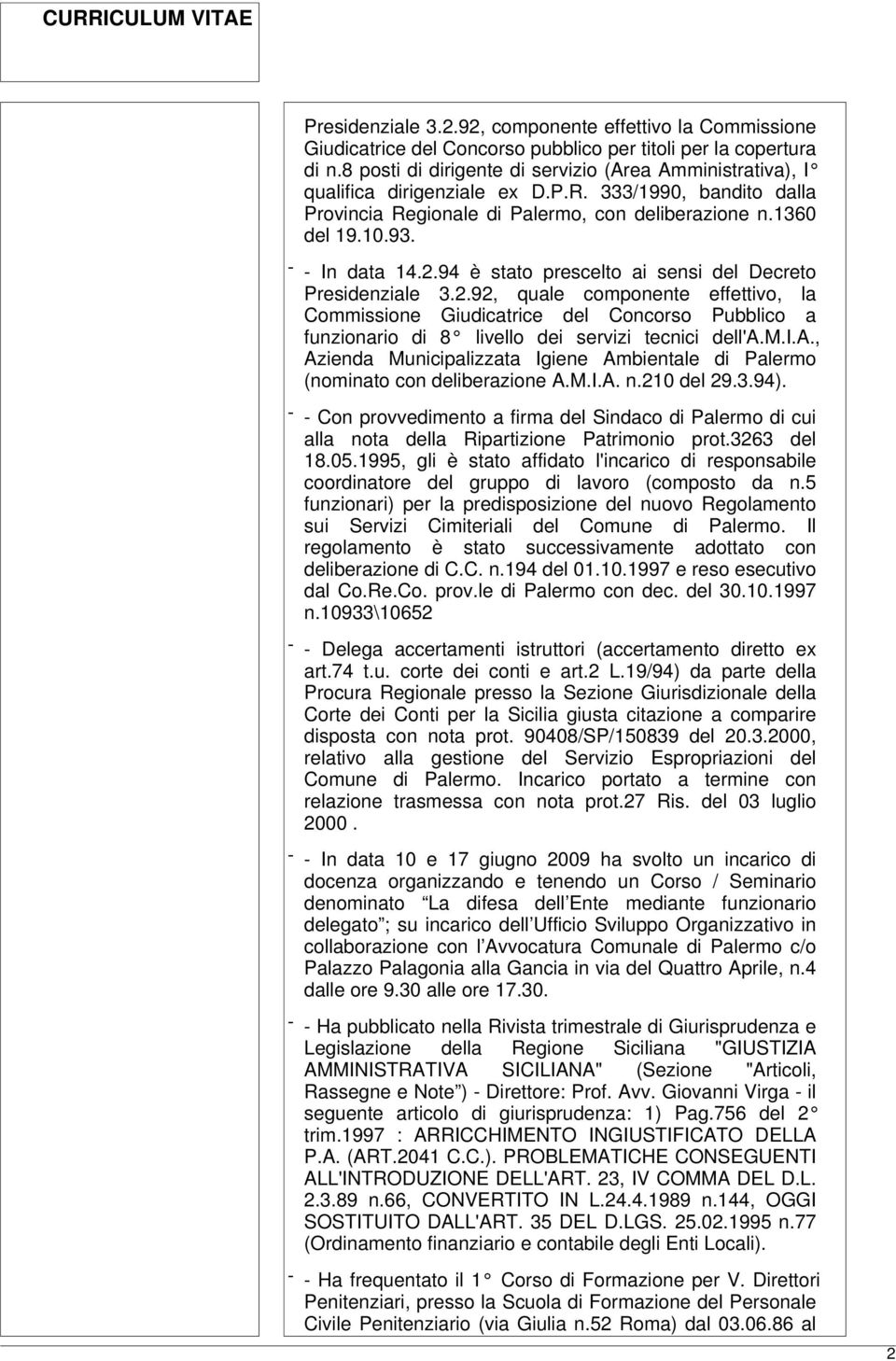 CURRICULUM VITAE

Presidenziale 3.2.92, componente effettivo la Commissione Giudicatrice del Concorso pubblico per titoli per la copertura di n.8 posti di dirigente di servizio (Area Amministrativa), I qualifica dirigenziale ex D.P.R. 333/1990, bandito dalla Provincia Regionale di Palermo, con deliberazione n.1360 del 19.10.93.

- - In data 14.2.94 è stato prescelto ai sensi del Decreto Presidenziale 3.2.92, quale componente effettivo, la Commissione Giudicatrice del Concorso Pubblico a funzionario di 8 livello dei servizi tecnici dell'A.M.I.A., Azienda Municipalizzata Igiene Ambientale di Palermo (nominato con deliberazione A.M.I.A. n.210 del 29.3.94).

- - Con provvedimento a firma del Sindaco di Palermo di cui alla nota della Ripartizione Patrimonio prot.3263 del 18.05.1995, gli è stato affidato l'incarico di responsabile coordinatore del gruppo di lavoro (composto da n.5 funzionari) per la predisposizione del nuovo Regolamento sui Servizi Cimiteriali del Comune di Palermo. Il regolamento è stato successivamente adottato con deliberazione di C.C. n.194 del 01.10.1997 e reso esecutivo dal Co.Re.Co. prov.le di Palermo con dec. del 30.10.1997 n.10933\10652

- - Delega accertamenti istruttori (accertamento diretto ex art.74 t.u. corte dei conti e art.2 L.19/94) da parte della Procura Regionale presso la Sezione Giurisdizionale della Corte dei Conti per la Sicilia giusta citazione a comparire disposta con nota prot. 90408/SP/150839 del 20.3.2000, relativo alla gestione del Servizio Espropriazioni del Comune di Palermo. Incarico portato a termine con relazione trasmessa con nota prot.27 Ris. del 03 luglio 2000 .

- - In data 10 e 17 giugno 2009 ha svolto un incarico di docenza organizzando e tenendo un Corso / Seminario denominato La difesa dell Ente mediante funzionario delegato ; su incarico dell Ufficio Sviluppo Organizzativo in collaborazione con l Avvocatura Comunale di Palermo c/o Palazzo Palagonia alla Gancia in via del Quattro Aprile, n.4 dalle ore 9.30 alle ore 17.30.

- - Ha pubblicato nella Rivista trimestrale di Giurisprudenza e Legislazione della Regione Siciliana "GIUSTIZIA AMMINISTRATIVA SICILIANA" (Sezione "Articoli, Rassegne e Note ) - Direttore: Prof. Avv. Giovanni Virga - il seguente articolo di giurisprudenza: 1) Pag.756 del 2 trim.1997 : ARRICCHIMENTO INGIUSTIFICATO DELLA P.A. (ART.2041 C.C.). PROBLEMATICHE CONSEGUENTI ALL'INTRODUZIONE DELL'ART. 23, IV COMMA DEL D.L. 2.3.89 n.66, CONVERTITO IN L.24.4.1989 n.144, OGGI SOSTITUITO DALL'ART. 35 DEL D.LGS. 25.02.1995 n.77 (Ordinamento finanziario e contabile degli Enti Locali).

- - Ha frequentato il 1 Corso di Formazione per V. Direttori Penitenziari, presso la Scuola di Formazione del Personale Civile Penitenziario (via Giulia n.52 Roma) dal 03.06.86 al

2